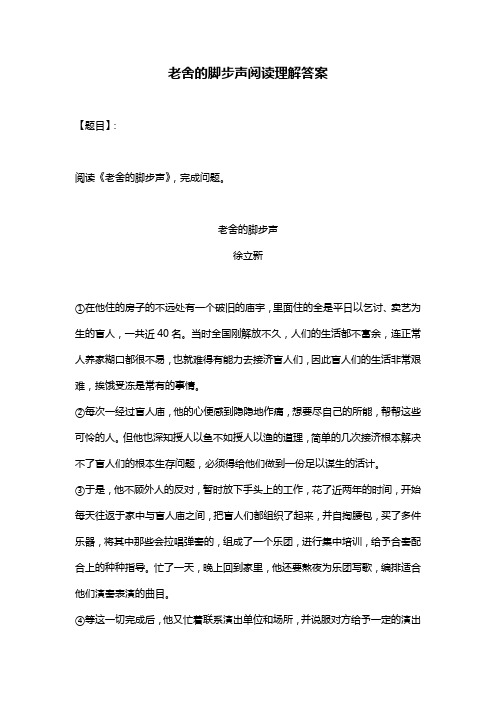 老舍的脚步声阅读理解答案

【题目】:

阅读《老舍的脚步声》，完成问题。

老舍的脚步声

徐立新

①在他住的房子的不远处有一个破旧的庙宇，里面住的全是平日以乞讨、卖艺为生的盲人，一共近40名。当时全国刚解放不久，人们的生活都不富余，连正常人养家糊口都很不易，也就难得有能力去接济盲人们，因此盲人们的生活非常艰难，挨饿受冻是常有的事情。

②每次一经过盲人庙，他的心便感到隐隐地作痛，想要尽自己的所能，帮帮这些可怜的人。但他也深知授人以鱼不如授人以渔的道理，简单的几次接济根本解决不了盲人们的根本生存问题，必须得给他们做到一份足以谋生的活计。

③于是，他不顾外人的反对，暂时放下手头上的工作，花了近两年的时间，开始每天往返于家中与盲人庙之间，把盲人们都组织了起来，并自掏腰包，买了多件乐器，将其中那些会拉唱弹奏的，组成了一个乐团，进行集中培训，给予合奏配合上的种种指导。忙了一天，晚上回到家里，他还要熬夜为乐团写歌，编排适合他们演奏表演的曲目。

④等这一切完成后，他又忙着联系演出单位和场所，并说服对方给予一定的演出